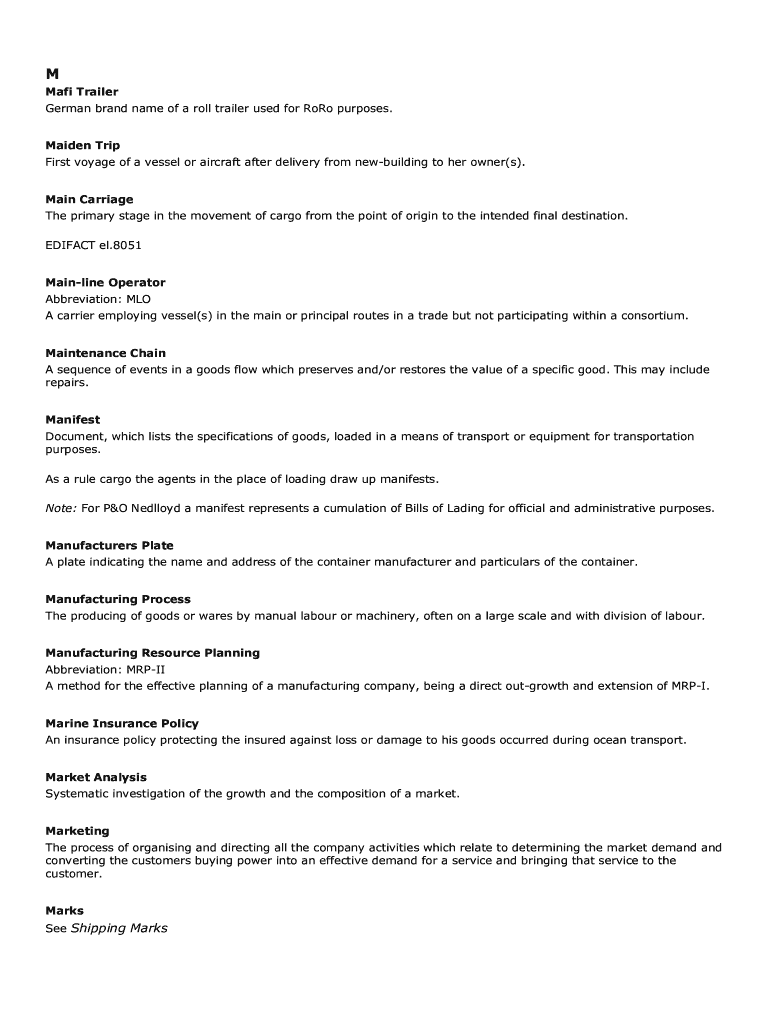 M

Mafi Trailer
German brand name of a roll trailer used for RoRo purposes.

Maiden Trip
First voyage of a vessel or aircraft after delivery from new-building to her owner(s).

Main Carriage
The primary stage in the movement of cargo from the point of origin to the intended final destination.

EDIFACT el.8051

Main-line Operator
Abbreviation: MLO
A carrier employing vessel(s) in the main or principal routes in a trade but not participating within a consortium.

Maintenance Chain
A sequence of events in a goods flow which preserves and/or restores the value of a specific good. This may include repairs.

Manifest
Document, which lists the specifications of goods, loaded in a means of transport or equipment for transportation purposes.

As a rule cargo the agents in the place of loading draw up manifests.

Note: For P&O Nedlloyd a manifest represents a cumulation of Bills of Lading for official and administrative purposes.

Manufacturers Plate
A plate indicating the name and address of the container manufacturer and particulars of the container.

Manufacturing Process
The producing of goods or wares by manual labour or machinery, often on a large scale and with division of labour.

Manufacturing Resource Planning
Abbreviation: MRP-II
A method for the effective planning of a manufacturing company, being a direct out-growth and extension of MRP-I.

Marine Insurance Policy
An insurance policy protecting the insured against loss or damage to his goods occurred during ocean transport.

Market Analysis
Systematic investigation of the growth and the composition of a market.

Marketing
The process of organising and directing all the company activities which relate to determining the market demand and converting the customers buying power into an effective demand for a service and bringing that service to the customer.

Marks
See Shipping Marks